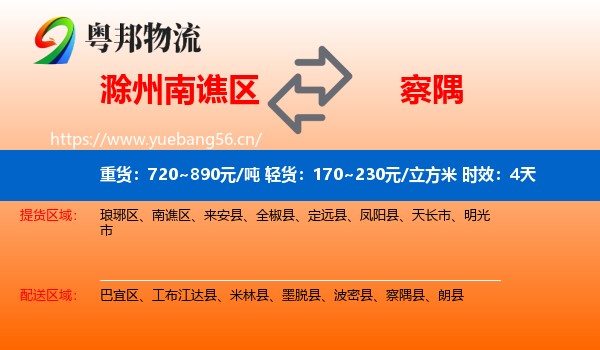 粤邦物流

滁州南谯区

察隅

https://www.yuebang56.cn/

重货：720~890元/吨 轻货：170~230元/立方米 时效：4天

提货区域：

琅琊区、南谯区、来安县、全椒县、定远县、凤阳县、天长市、明光市

配送区域：

巴宜区、工布江达县、米林县、墨脱县、波密县、察隅县、朗县